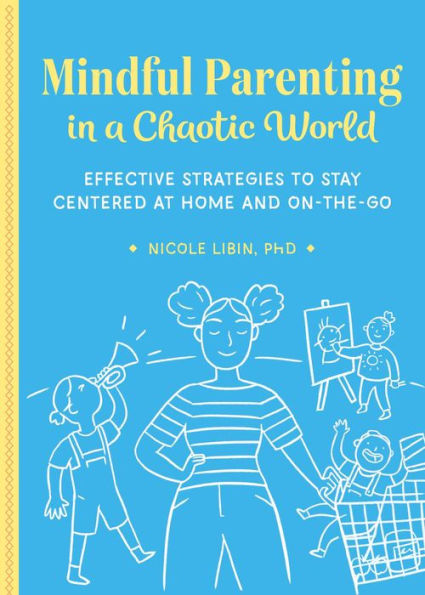 Mindful Parenting in a Chaotic World

EFFECTIVE STRATEGIES TO STAY CENTERED AT HOME AND ON-THE-GO

NICOLE LIBIN, PHD